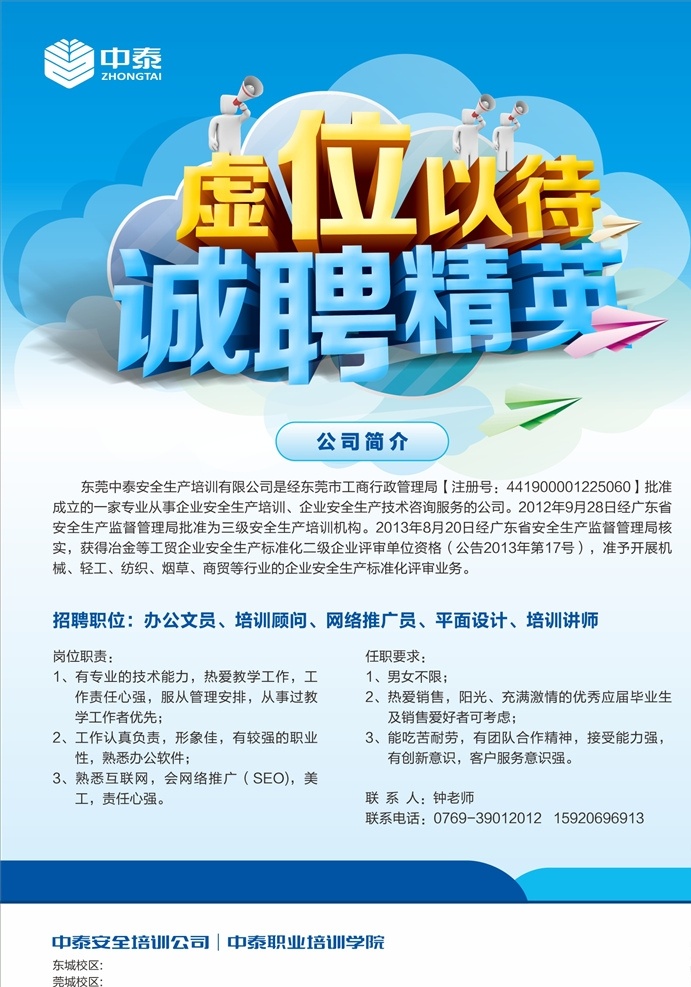 中泰
ZHONGTAI

虚位以待
诚聘精英

公司简介

东莞中泰安全生产培训有限公司是经东莞市工商行政管理局【注册号：441900001225060】批准成立的一家专业从事企业安全生产培训、企业安全生产技术咨询服务的公司。2012年9月28日经广东省安全生产监督管理局批准为三级安全生产培训机构。2013年8月20日经广东省安全生产监督管理局核实，获得冶金等工贸企业安全生产标准化二级企业评审单位资格（公告2013年第17号），准予开展机械、轻工、纺织、烟草、商贸等行业的企业安全生产标准化评审业务。

招聘职位：办公文员、培训顾问、网络推广员、平面设计、培训讲师

岗位职责：
1、有专业的技术能力，热爱教学工作，工作责任心强，服从管理安排，从事过教学工作者优先；
2、工作认真负责，形象佳，有较强的职业性，熟悉办公软件；
3、熟悉互联网，会网络推广（SEO)，美工，责任心强。

任职要求：
1、男女不限；
2、热爱销售，阳光、充满激情的优秀应届毕业生及销售爱好者可考虑；
3、能吃苦耐劳，有团队合作精神，接受能力强，有创新意识，客户服务意识强。

联 系 人：钟老师
联系电话：0769-39012012 15920696913

中泰安全培训公司 | 中泰职业培训学院
东城校区：
莞城校区：